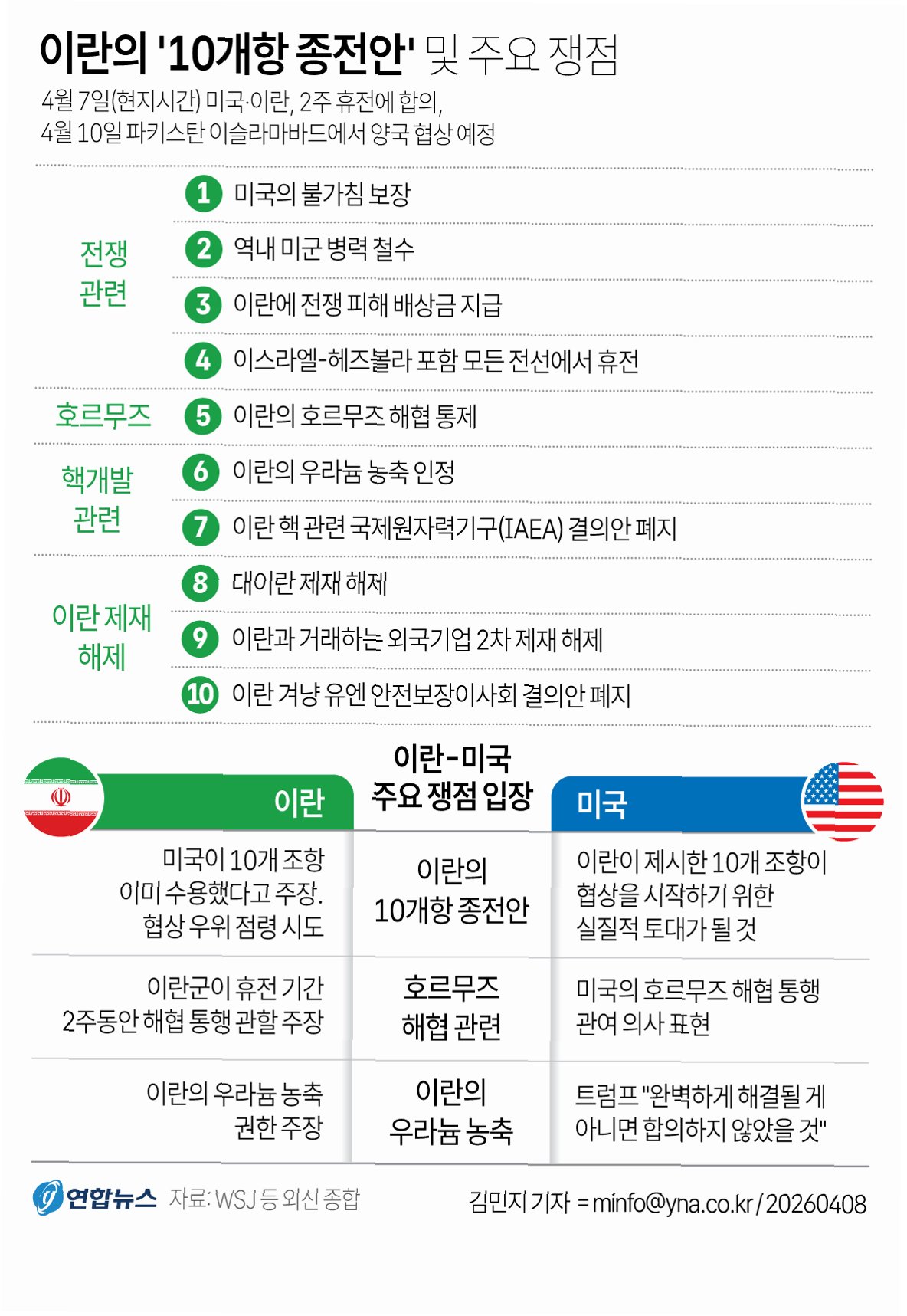 이란의 '10개항 종전안' 및 주요 쟁점

4월 7일(현지시간) 미국·이란, 2주 휴전에 합의, 4월 10일 파키스탄 이슬라마바드에서 양국 협상 예정

전쟁 관련
1 미국의 불가침 보장
2 역내 미군 병력 철수
3 이란에 전쟁 피해 배상금 지급
4 이스라엘-헤즈볼라 포함 모든 전선에서 휴전

호르무즈
5 이란의 호르무즈 해협 통제

핵개발 관련
6 이란의 우라늄 농축 인정
7 이란 핵 관련 국제원자력기구(IAEA) 결의안 폐지

이란 제재 해제
8 대이란 제재 해제
9 이란과 거래하는 외국기업 2차 제재 해제
10 이란 겨냥 유엔 안전보장이사회 결의안 폐지

| 이란 | 이란-미국 주요 쟁점 입장 | 미국 |
|---|---|---|
| 미국이 10개 조항 이미 수용했다고 주장. 협상 우위 점령 시도 | 이란의 10개항 종전안 | 이란이 제시한 10개 조항이 협상을 시작하기 위한 실질적 토대가 될 것 |
| 이란군이 휴전 기간 2주동안 해협 통행 관할 주장 | 호르무즈 해협 관련 | 미국의 호르무즈 해협 통행 관여 의사 표현 |
| 이란의 우라늄 농축 권한 주장 | 이란의 우라늄 농축 | 트럼프 "완벽하게 해결될 게 아니면 합의하지 않았을 것" |

연합뉴스 자료: WSJ 등 외신 종합
김민지 기자 = minfo@yna.co.kr / 20260408